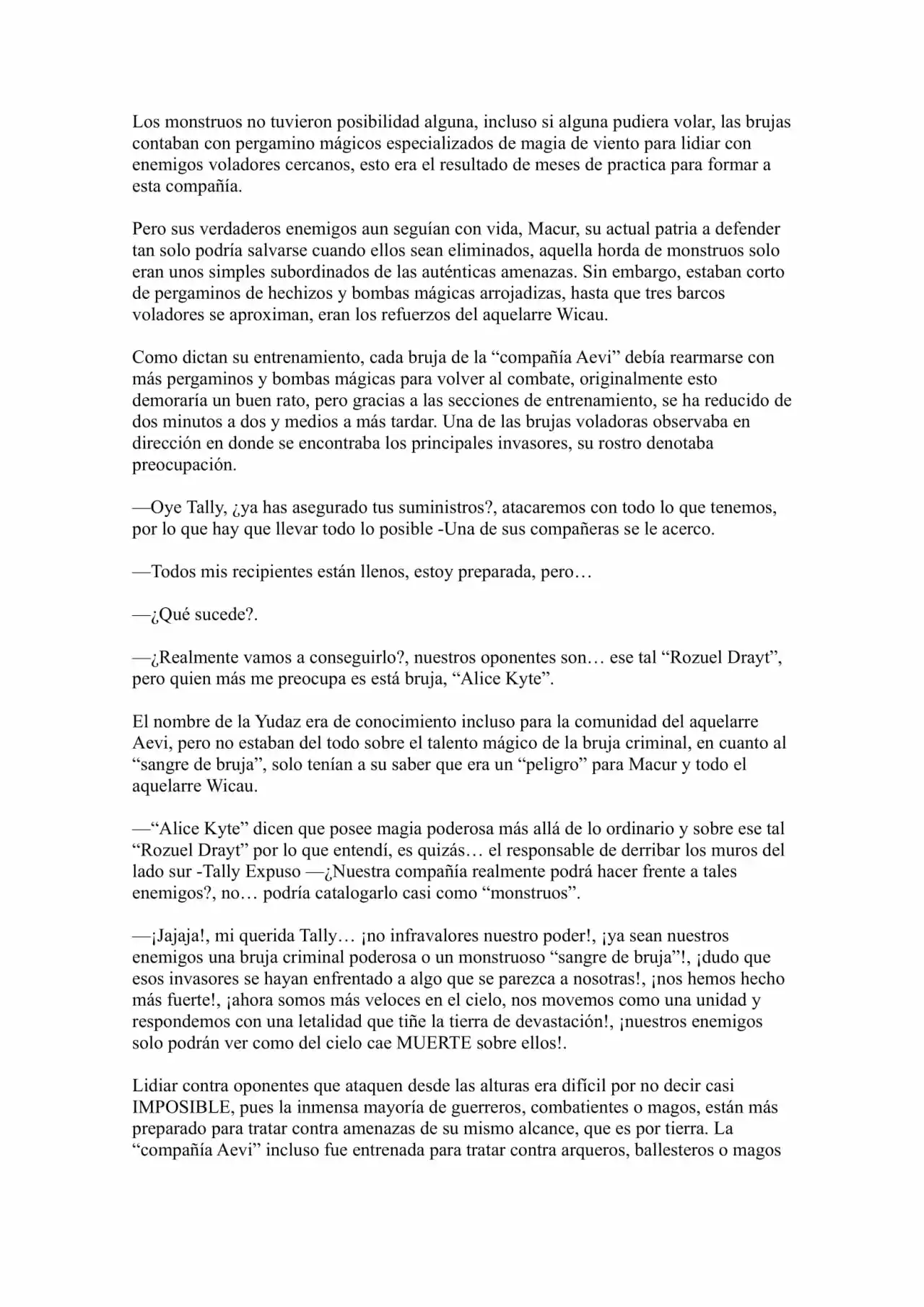 Los monstruos no tuvieron posibilidad alguna, incluso si alguna pudiera volar, las brujas contaban con pergamino mágicos especializados de magia de viento para lidiar con enemigos voladores cercanos, esto era el resultado de meses de practica para formar a esta compañía.

Pero sus verdaderos enemigos aun seguían con vida, Macur, su actual patria a defender tan solo podría salvarse cuando ellos sean eliminados, aquella horda de monstruos solo eran unos simples subordinados de las auténticas amenazas. Sin embargo, estaban corto de pergaminos de hechizos y bombas mágicas arrojadizas, hasta que tres barcos voladores se aproximan, eran los refuerzos del aquelarre Wicau.

Como dictan su entrenamiento, cada bruja de la "compañía Aevi" debía rearmarse con más pergaminos y bombas mágicas para volver al combate, originalmente esto demoraría un buen rato, pero gracias a las secciones de entrenamiento, se ha reducido de dos minutos a dos y medios a más tardar. Una de las brujas voladoras observaba en dirección en donde se encontraba los principales invasores, su rostro denotaba preocupación.

—Oye Tally, ¿ya has asegurado tus suministros?, atacaremos con todo lo que tenemos, por lo que hay que llevar todo lo posible -Una de sus compañeras se le acerco.

—Todos mis recipientes están llenos, estoy preparada, pero…

—¿Qué sucede?.

—¿Realmente vamos a conseguirlo?, nuestros oponentes son… ese tal "Rozuel Drayt", pero quien más me preocupa es está bruja, "Alice Kyte".

El nombre de la Yudaz era de conocimiento incluso para la comunidad del aquelarre Aevi, pero no estaban del todo sobre el talento mágico de la bruja criminal, en cuanto al "sangre de bruja", solo tenían a su saber que era un "peligro" para Macur y todo el aquelarre Wicau.

—"Alice Kyte" dicen que posee magia poderosa más allá de lo ordinario y sobre ese tal "Rozuel Drayt" por lo que entendí, es quizás… el responsable de derribar los muros del lado sur -Tally Expuso —¿Nuestra compañía realmente podrá hacer frente a tales enemigos?, no… podría catalogarlo casi como "monstruos".

—¡Jajaja!, mi querida Tally… ¡no infravalores nuestro poder!, ¡ya sean nuestros enemigos una bruja criminal poderosa o un monstruoso "sangre de bruja"!, ¡dudo que esos invasores se hayan enfrentado a algo que se parezca a nosotras!, ¡nos hemos hecho más fuerte!, ¡ahora somos más veloces en el cielo, nos movemos como una unidad y respondemos con una letalidad que tiñe la tierra de devastación!, ¡nuestros enemigos solo podrán ver como del cielo cae MUERTE sobre ellos!.

Lidiar contra oponentes que ataquen desde las alturas era difícil por no decir casi IMPOSIBLE, pues la inmensa mayoría de guerreros, combatientes o magos, están más preparado para tratar contra amenazas de su mismo alcance, que es por tierra. La "compañía Aevi" incluso fue entrenada para tratar contra arqueros, ballesteros o magos